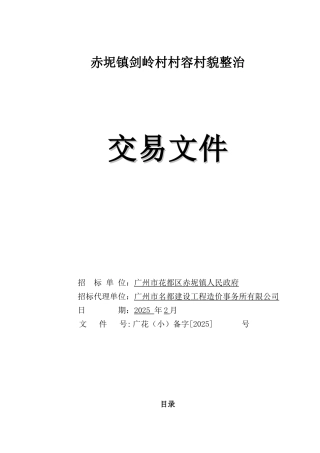 赤坭镇剑岭村村容村貌整治

交易文件

招 标 单 位：广州市花都区赤坭镇人民政府
招标代理单位：广州市名都建设工程造价事务所有限公司
日 期：2025 年 2 月
文 件 号：广花（小）备字[2025] 号

目录